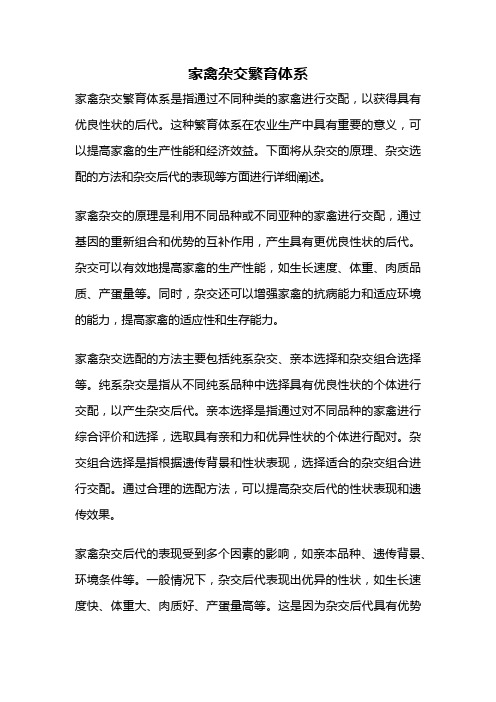 家禽杂交繁育体系

家禽杂交繁育体系是指通过不同种类的家禽进行交配，以获得具有优良性状的后代。这种繁育体系在农业生产中具有重要的意义，可以提高家禽的生产性能和经济效益。下面将从杂交的原理、杂交选配的方法和杂交后代的表现等方面进行详细阐述。

家禽杂交的原理是利用不同品种或不同亚种的家禽进行交配，通过基因的重新组合和优势的互补作用，产生具有更优良性状的后代。杂交可以有效地提高家禽的生产性能，如生长速度、体重、肉质品质、产蛋量等。同时，杂交还可以增强家禽的抗病能力和适应环境的能力，提高家禽的适应性和生存能力。

家禽杂交选配的方法主要包括纯系杂交、亲本选择和杂交组合选择等。纯系杂交是指从不同纯系品种中选择具有优良性状的个体进行交配，以产生杂交后代。亲本选择是指通过对不同品种的家禽进行综合评价和选择，选取具有亲和力和优异性状的个体进行配对。杂交组合选择是指根据遗传背景和性状表现，选择适合的杂交组合进行交配。通过合理的选配方法，可以提高杂交后代的性状表现和遗传效果。

家禽杂交后代的表现受到多个因素的影响，如亲本品种、遗传背景、环境条件等。一般情况下，杂交后代表现出优异的性状，如生长速度快、体重大、肉质好、产蛋量高等。这是因为杂交后代具有优势